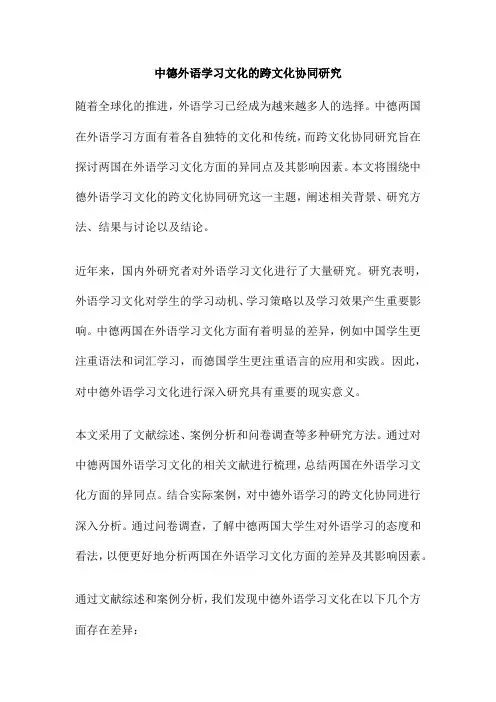 中德外语学习文化的跨文化协同研究

随着全球化的推进，外语学习已经成为越来越多人的选择。中德两国在外语学习方面有着各自独特的文化和传统，而跨文化协同研究旨在探讨两国在外语学习文化方面的异同点及其影响因素。本文将围绕中德外语学习文化的跨文化协同研究这一主题，阐述相关背景、研究方法、结果与讨论以及结论。

近年来，国内外研究者对外语学习文化进行了大量研究。研究表明，外语学习文化对学生的学习动机、学习策略以及学习效果产生重要影响。中德两国在外语学习文化方面有着明显的差异，例如中国学生更注重语法和词汇学习，而德国学生更注重语言的应用和实践。因此，对中德外语学习文化进行深入研究具有重要的现实意义。

本文采用了文献综述、案例分析和问卷调查等多种研究方法。通过对中德两国外语学习文化的相关文献进行梳理，总结两国在外语学习文化方面的异同点。结合实际案例，对中德外语学习的跨文化协同进行深入分析。通过问卷调查，了解中德两国大学生对外语学习的态度和看法，以便更好地分析两国在外语学习文化方面的差异及其影响因素。

通过文献综述和案例分析，我们发现中德外语学习文化在以下几个方面存在差异：